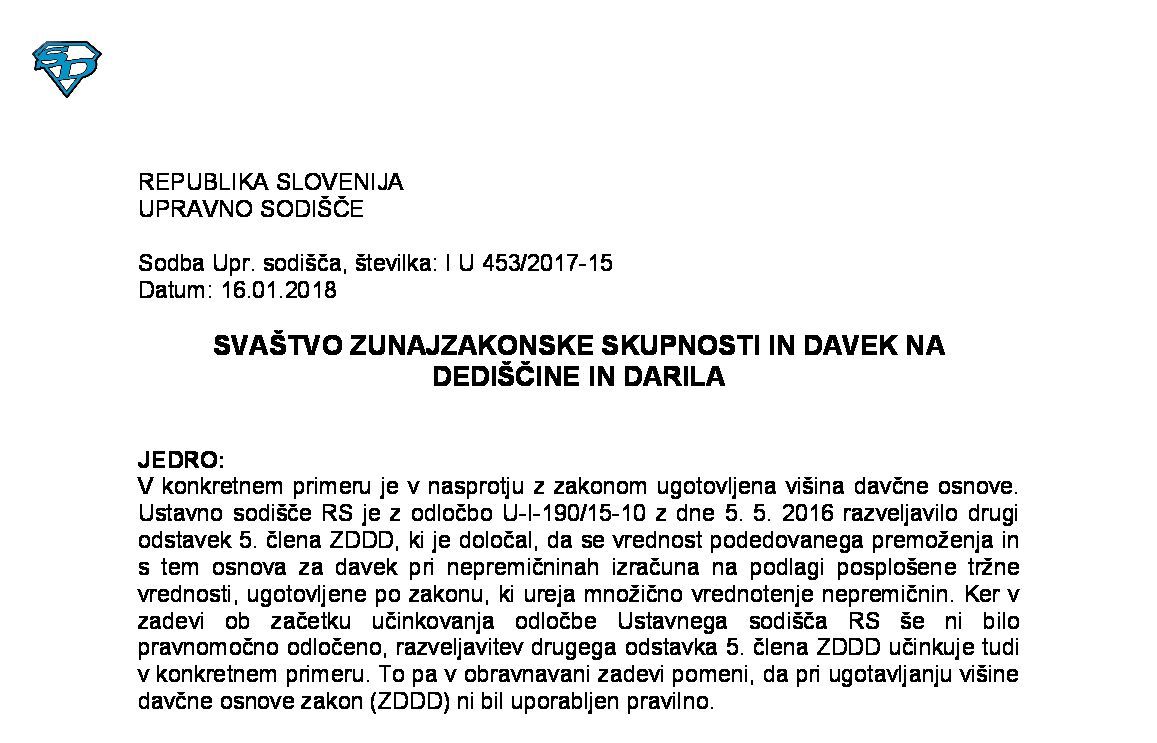 REPUBLIKA SLOVENIJA
UPRAVNO SODIŠČE

Sodba Upr. sodišča, številka: I U 453/2017-15
Datum: 16.01.2018

SVAŠTVO ZUNAJZAKONSKE SKUPNOSTI IN DAVEK NA DEDIŠČINE IN DARILA

JEDRO:
V konkretnem primeru je v nasprotju z zakonom ugotovljena višina davčne osnove. Ustavno sodišče RS je z odločbo U-I-190/15-10 z dne 5. 5. 2016 razveljavilo drugi odstavek 5. člena ZDDD, ki je določal, da se vrednost podedovanega premoženja in s tem osnova za davek pri nepremičninah izračuna na podlagi posplošene tržne vrednosti, ugotovljene po zakonu, ki ureja množično vrednotenje nepremičnin. Ker v zadevi ob začetku učinkovanja odločbe Ustavnega sodišča RS še ni bilo pravnomočno odločeno, razveljavitev drugega odstavka 5. člena ZDDD učinkuje tudi v konkretnem primeru. To pa v obravnavani zadevi pomeni, da pri ugotavljanju višine davčne osnove zakon (ZDDD) ni bil uporabljen pravilno.